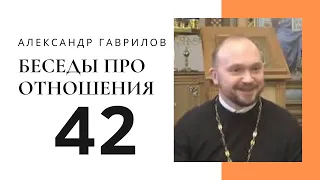 АЛЕКСАНДР ГАВРИЛОВ

БЕСЕДЫ ПРО ОТНОШЕНИЯ

42